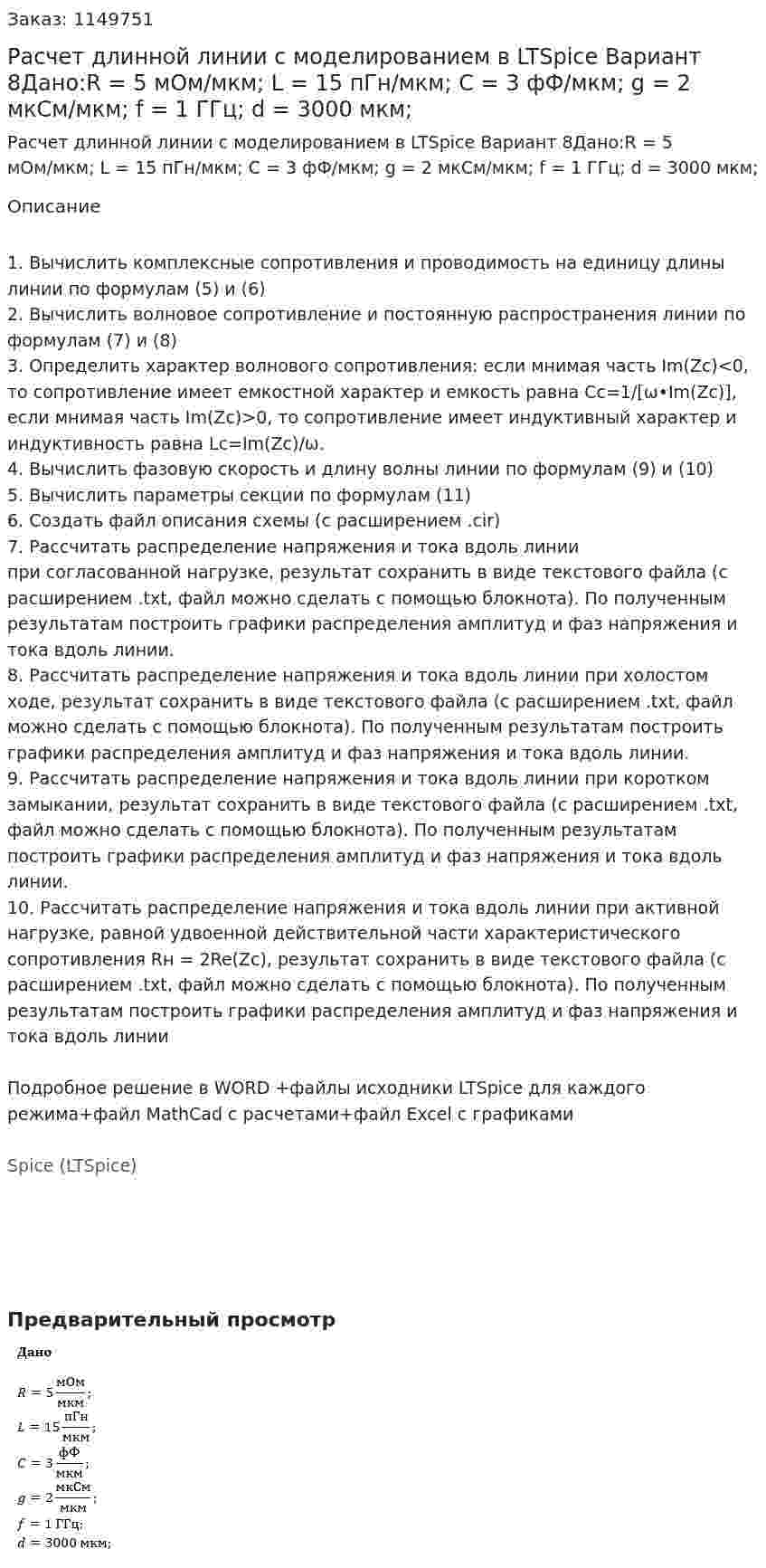 Заказ: 1149751

Расчет длинной линии с моделированием в LTSpice Вариант 8Дано:R = 5 мОм/мкм; L = 15 пГн/мкм; C = 3 фФ/мкм; g = 2 мкСм/мкм; f = 1 ГГц; d = 3000 мкм;

Расчет длинной линии с моделированием в LTSpice Вариант 8Дано:R = 5 мОм/мкм; L = 15 пГн/мкм; C = 3 фФ/мкм; g = 2 мкСм/мкм; f = 1 ГГц; d = 3000 мкм;

Описание

1. Вычислить комплексные сопротивления и проводимость на единицу длины линии по формулам (5) и (6)
2. Вычислить волновое сопротивление и постоянную распространения линии по формулам (7) и (8)
3. Определить характер волнового сопротивления: если мнимая часть Im(Zc)<0, то сопротивление имеет емкостной характер и емкость равна Cc=1/[ω•Im(Zc)], если мнимая часть Im(Zc)>0, то сопротивление имеет индуктивный характер и индуктивность равна Lc=Im(Zc)/ω.
4. Вычислить фазовую скорость и длину волны линии по формулам (9) и (10)
5. Вычислить параметры секции по формулам (11)
6. Создать файл описания схемы (с расширением .cir)
7. Рассчитать распределение напряжения и тока вдоль линии при согласованной нагрузке, результат сохранить в виде текстового файла (с расширением .txt, файл можно сделать с помощью блокнота). По полученным результатам построить графики распределения амплитуд и фаз напряжения и тока вдоль линии.
8. Рассчитать распределение напряжения и тока вдоль линии при холостом ходе, результат сохранить в виде текстового файла (с расширением .txt, файл можно сделать с помощью блокнота). По полученным результатам построить графики распределения амплитуд и фаз напряжения и тока вдоль линии.
9. Рассчитать распределение напряжения и тока вдоль линии при коротком замыкании, результат сохранить в виде текстового файла (с расширением .txt, файл можно сделать с помощью блокнота). По полученным результатам построить графики распределения амплитуд и фаз напряжения и тока вдоль линии.
10. Рассчитать распределение напряжения и тока вдоль линии при активной нагрузке, равной удвоенной действительной части характеристического сопротивления Rн = 2Re(Zc), результат сохранить в виде текстового файла (с расширением .txt, файл можно сделать с помощью блокнота). По полученным результатам построить графики распределения амплитуд и фаз напряжения и тока вдоль линии

Подробное решение в WORD +файлы исходники LTSpice для каждого режима+файл MathCad с расчетами+файл Excel с графиками

Spice (LTSpice)

Предварительный просмотр

Дано

$R = 5\frac{мОм}{мкм};$
$L = 15\frac{пГн}{мкм};$
$C = 3\frac{фФ}{мкм};$
$g = 2\frac{мкСм}{мкм};$
$f = 1$ ГГц;
$d = 3000$ мкм;